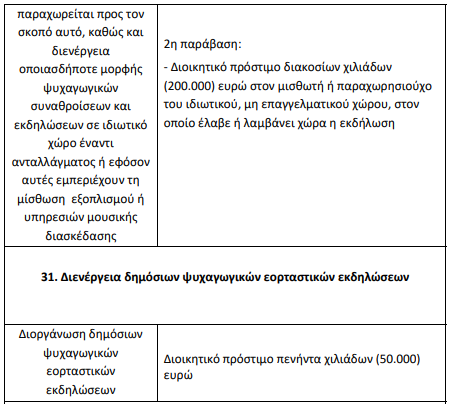 | παραχωρείται προς τον σκοπό αυτό, καθώς και διενέργεια οποιασδήποτε μορφής ψυχαγωγικών συναθροίσεων και εκδηλώσεων σε ιδιωτικό χώρο έναντι ανταλλάγματος ή εφόσον αυτές εμπεριέχουν τη μίσθωση εξοπλισμού ή υπηρεσιών μουσικής διασκέδασης | 2η παράβαση: - Διοικητικό πρόστιμο διακοσίων χιλιάδων (200.000) ευρώ στον μισθωτή ή παραχωρησιούχο του ιδιωτικού, μη επαγγελματικού χώρου, στον οποίο έλαβε ή λαμβάνει χώρα η εκδήλωση |
|---|---|
| **31. Διενέργεια δημόσιων ψυχαγωγικών εορταστικών εκδηλώσεων** | |
| Διοργάνωση δημόσιων ψυχαγωγικών εορταστικών εκδηλώσεων | Διοικητικό πρόστιμο πενήντα χιλιάδων (50.000) ευρώ |